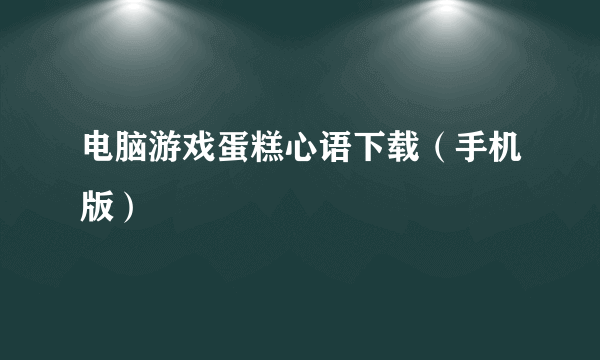 电脑游戏蛋糕心语下载（手机版）